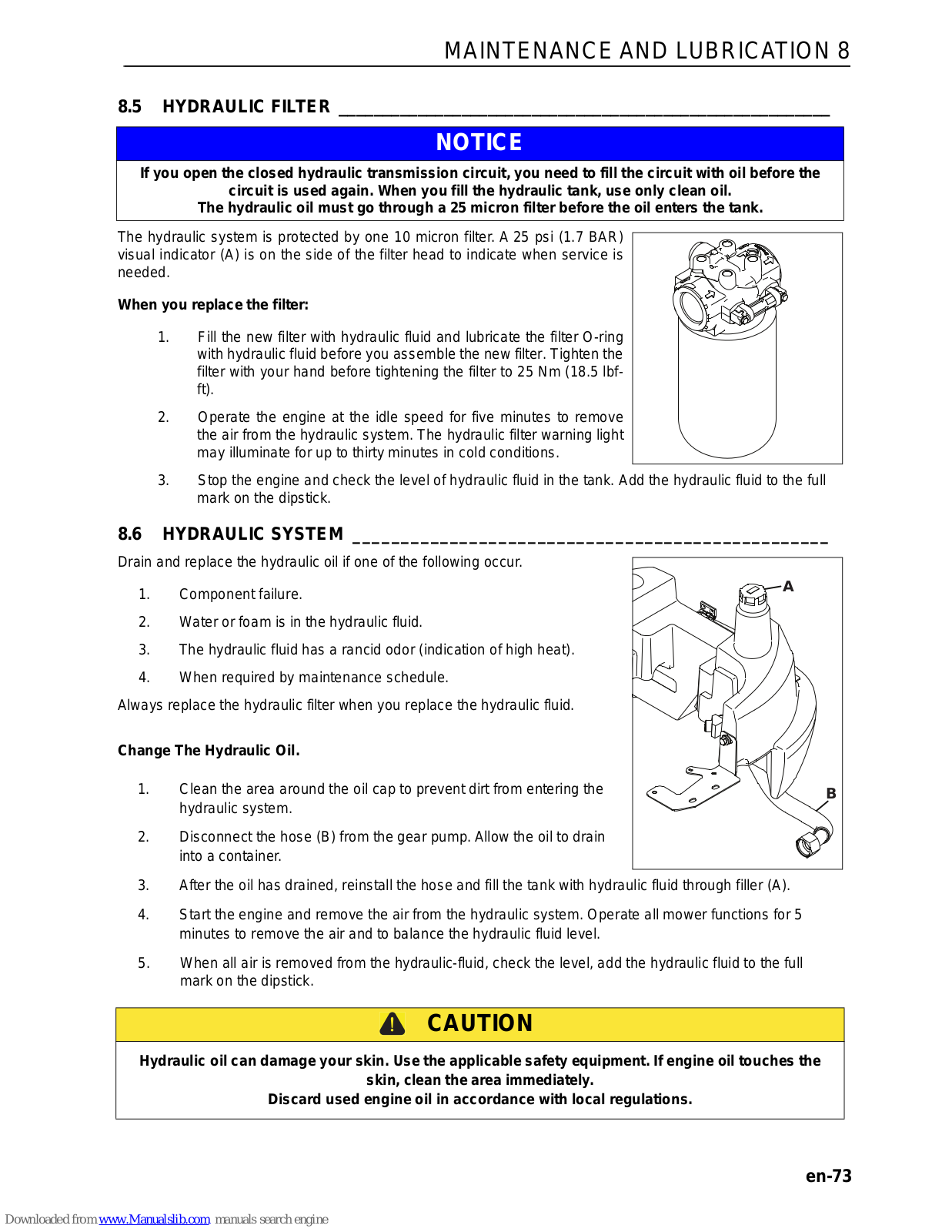 MAINTENANCE AND LUBRICATION 8

8.5 HYDRAULIC FILTER

NOTICE

If you open the closed hydraulic transmission circuit, you need to fill the circuit with oil before the circuit is used again. When you fill the hydraulic tank, use only clean oil.
The hydraulic oil must go through a 25 micron filter before the oil enters the tank.

The hydraulic system is protected by one 10 micron filter. A 25 psi (1.7 BAR) visual indicator (A) is on the side of the filter head to indicate when service is needed.

When you replace the filter:

1. Fill the new filter with hydraulic fluid and lubricate the filter O-ring with hydraulic fluid before you assemble the new filter. Tighten the filter with your hand before tightening the filter to 25 Nm (18.5 lbf-ft).

2. Operate the engine at the idle speed for five minutes to remove the air from the hydraulic system. The hydraulic filter warning light may illuminate for up to thirty minutes in cold conditions.

3. Stop the engine and check the level of hydraulic fluid in the tank. Add the hydraulic fluid to the full mark on the dipstick.

8.6 HYDRAULIC SYSTEM

Drain and replace the hydraulic oil if one of the following occur.

1. Component failure.

2. Water or foam is in the hydraulic fluid.

3. The hydraulic fluid has a rancid odor (indication of high heat).

4. When required by maintenance schedule.

Always replace the hydraulic filter when you replace the hydraulic fluid.

Change The Hydraulic Oil.

1. Clean the area around the oil cap to prevent dirt from entering the hydraulic system.

2. Disconnect the hose (B) from the gear pump. Allow the oil to drain into a container.

3. After the oil has drained, reinstall the hose and fill the tank with hydraulic fluid through filler (A).

4. Start the engine and remove the air from the hydraulic system. Operate all mower functions for 5 minutes to remove the air and to balance the hydraulic fluid level.

5. When all air is removed from the hydraulic-fluid, check the level, add the hydraulic fluid to the full mark on the dipstick.

A

B

CAUTION

Hydraulic oil can damage your skin. Use the applicable safety equipment. If engine oil touches the skin, clean the area immediately.
Discard used engine oil in accordance with local regulations.

en-73

Downloaded from www.Manualslib.com manuals search engine